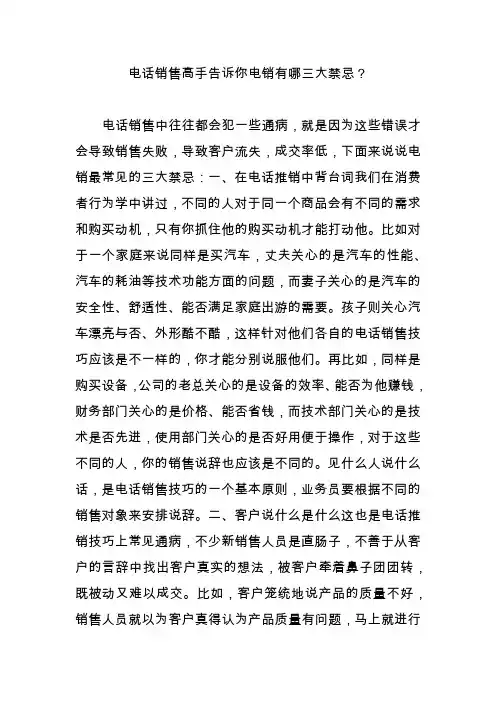 电话销售高手告诉你电销有哪三大禁忌？

电话销售中往往都会犯一些通病，就是因为这些错误才会导致销售失败，导致客户流失，成交率低，下面来说说电销最常见的三大禁忌：一、在电话推销中背台词我们在消费者行为学中讲过，不同的人对于同一个商品会有不同的需求和购买动机，只有你抓住他的购买动机才能打动他。比如对于一个家庭来说同样是买汽车，丈夫关心的是汽车的性能、汽车的耗油等技术功能方面的问题，而妻子关心的是汽车的安全性、舒适性、能否满足家庭出游的需要。孩子则关心汽车漂亮与否、外形酷不酷，这样针对他们各自的电话销售技巧应该是不一样的，你才能分别说服他们。再比如，同样是购买设备，公司的老总关心的是设备的效率、能否为他赚钱，财务部门关心的是价格、能否省钱，而技术部门关心的是技术是否先进，使用部门关心的是否好用便于操作，对于这些不同的人，你的销售说辞也应该是不同的。见什么人说什么话，是电话销售技巧的一个基本原则，业务员要根据不同的销售对象来安排说辞。二、客户说什么是什么这也是电话推销技巧上常见通病，不少新销售人员是直肠子，不善于从客户的言辞中找出客户真实的想法，被客户牵着鼻子团团转，既被动又难以成交。比如，客户笼统地说产品的质量不好，销售人员就以为客户真得认为产品质量有问题，马上就进行